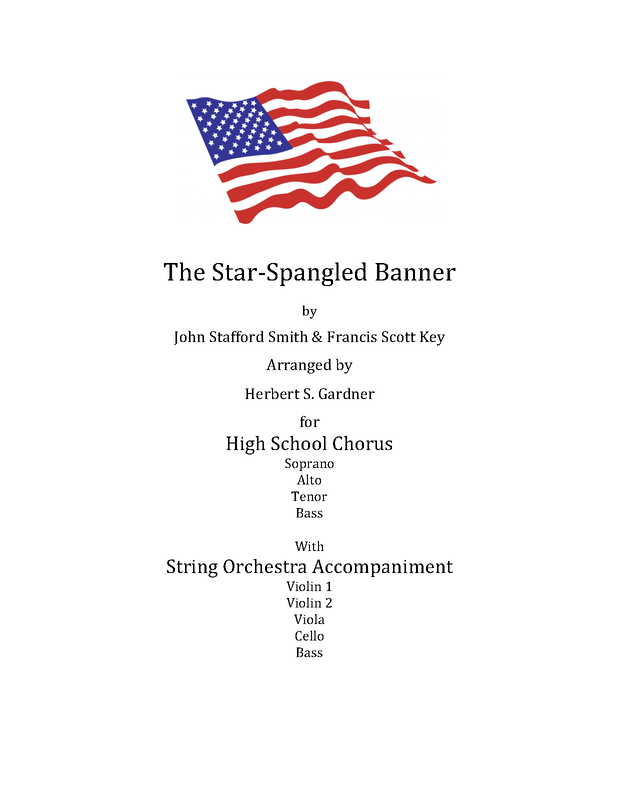 The Star-Spangled Banner

by

John Stafford Smith & Francis Scott Key

Arranged by

Herbert S. Gardner

for

High School Chorus

Soprano
Alto
Tenor
Bass

With

String Orchestra Accompaniment

Violin 1
Violin 2
Viola
Cello
Bass